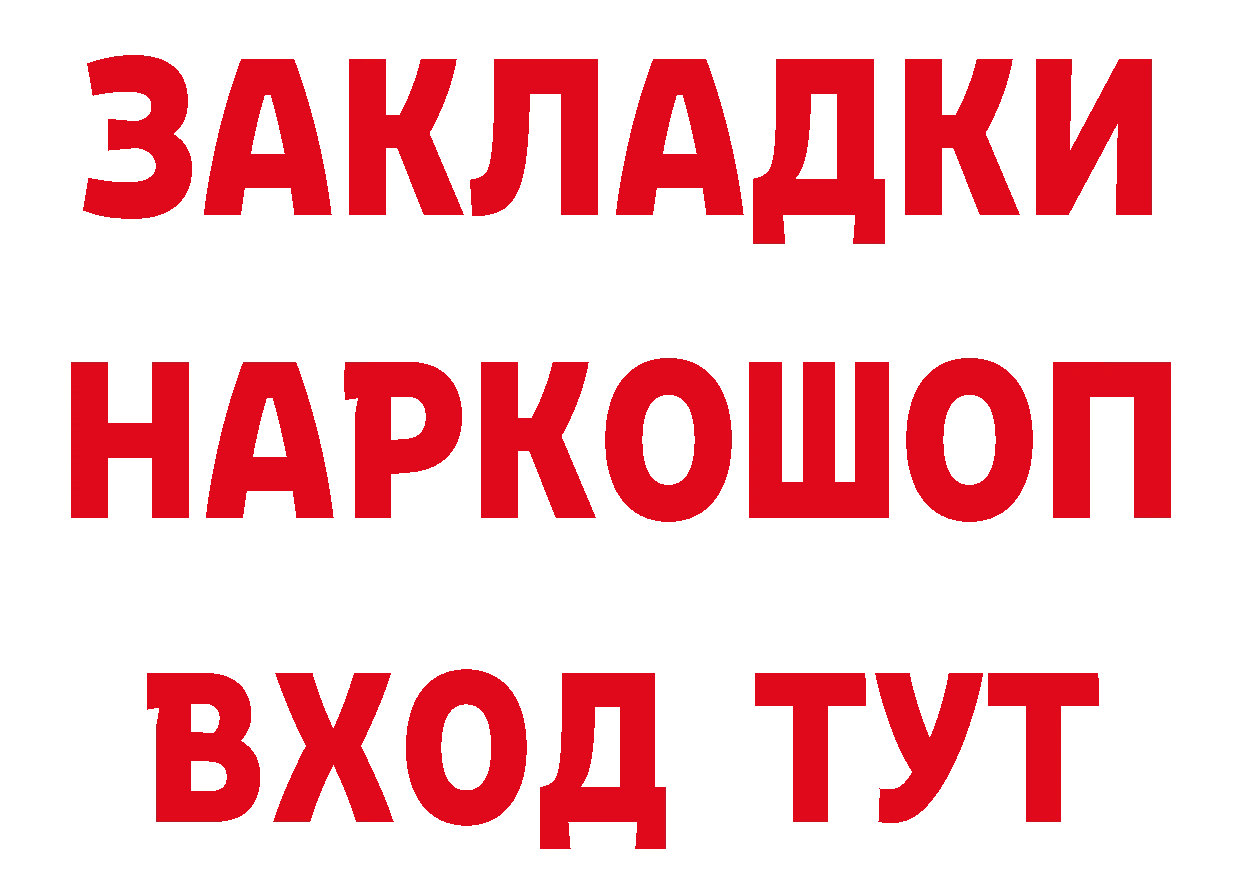 ЗАКЛАДКИ
НАРКОШОП
ВХОД ТУТ